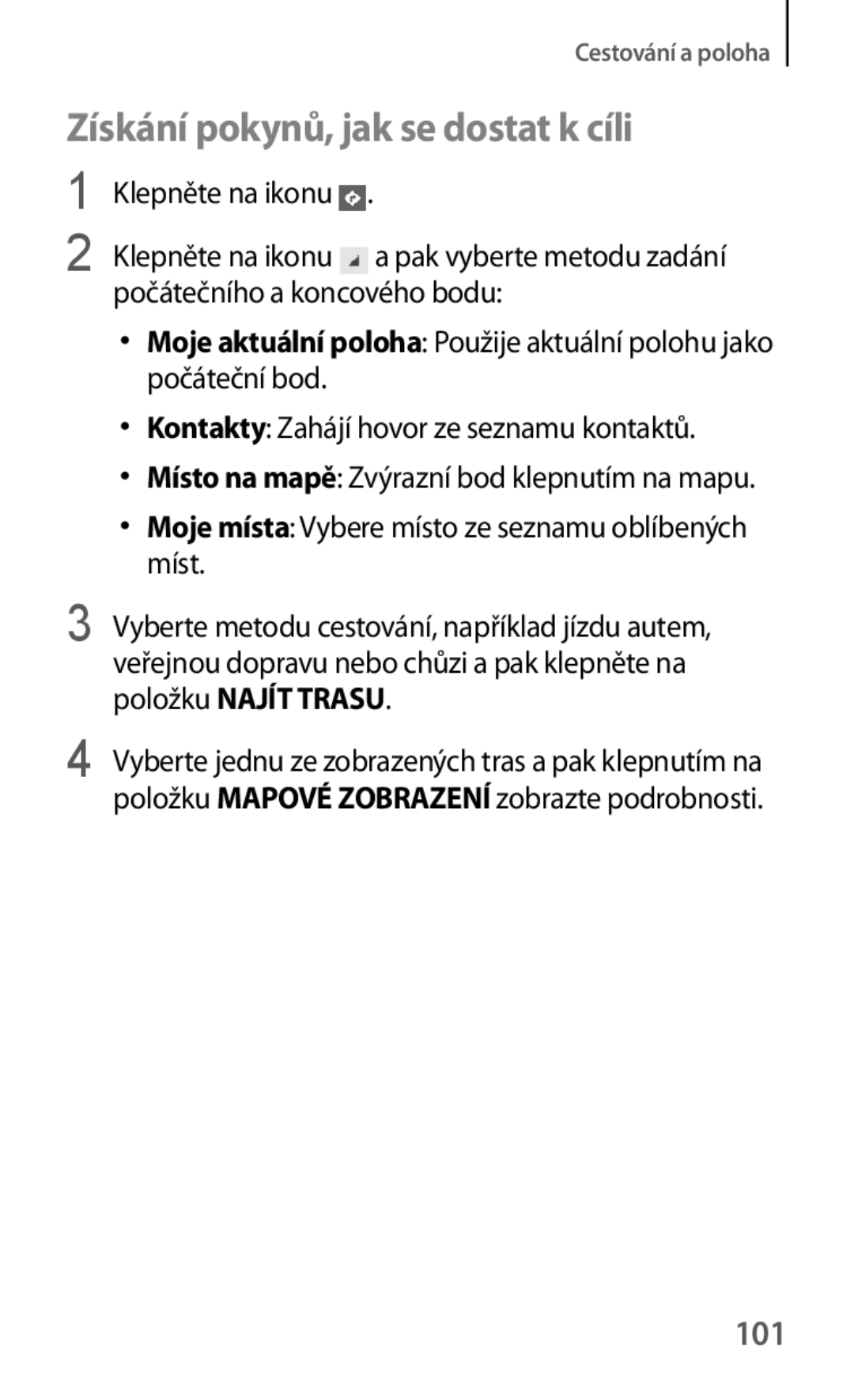 Cestování a poloha

Získání pokynů, jak se dostat k cíli

1 Klepněte na ikonu .

2 Klepněte na ikonu a pak vyberte metodu zadání počátečního a koncového bodu:

• Moje aktuální poloha: Použije aktuální polohu jako počáteční bod.

• Kontakty: Zahájí hovor ze seznamu kontaktů.

• Místo na mapě: Zvýrazní bod klepnutím na mapu.

• Moje místa: Vybere místo ze seznamu oblíbených míst.

3 Vyberte metodu cestování, například jízdu autem, veřejnou dopravu nebo chůzi a pak klepněte na položku NAJÍT TRASU.

4 Vyberte jednu ze zobrazených tras a pak klepnutím na položku MAPOVÉ ZOBRAZENÍ zobrazte podrobnosti.

101